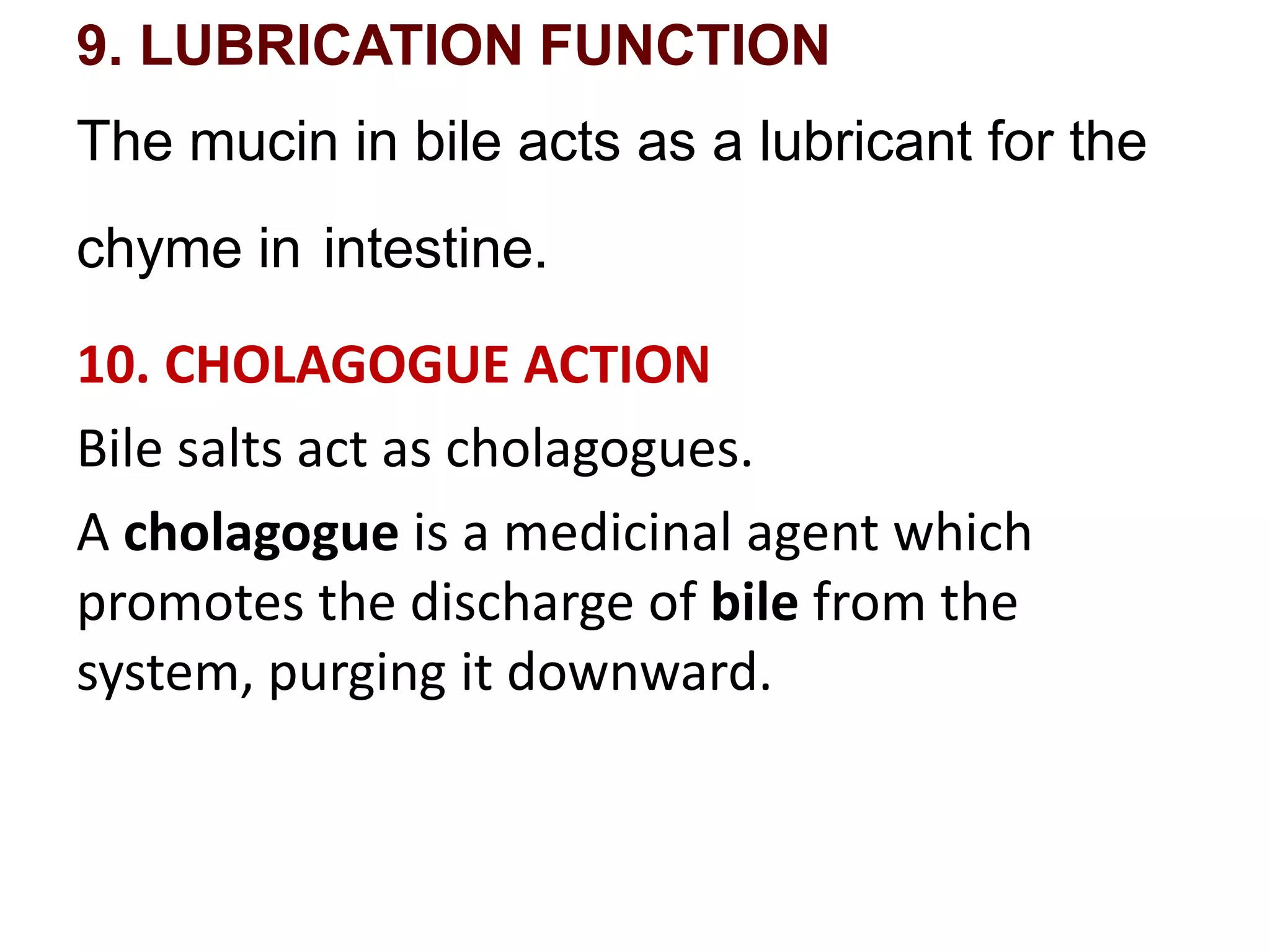 9. LUBRICATION FUNCTION

The mucin in bile acts as a lubricant for the chyme in intestine.

10. CHOLAGOGUE ACTION

Bile salts act as cholagogues.

A cholagogue is a medicinal agent which promotes the discharge of bile from the system, purging it downward.